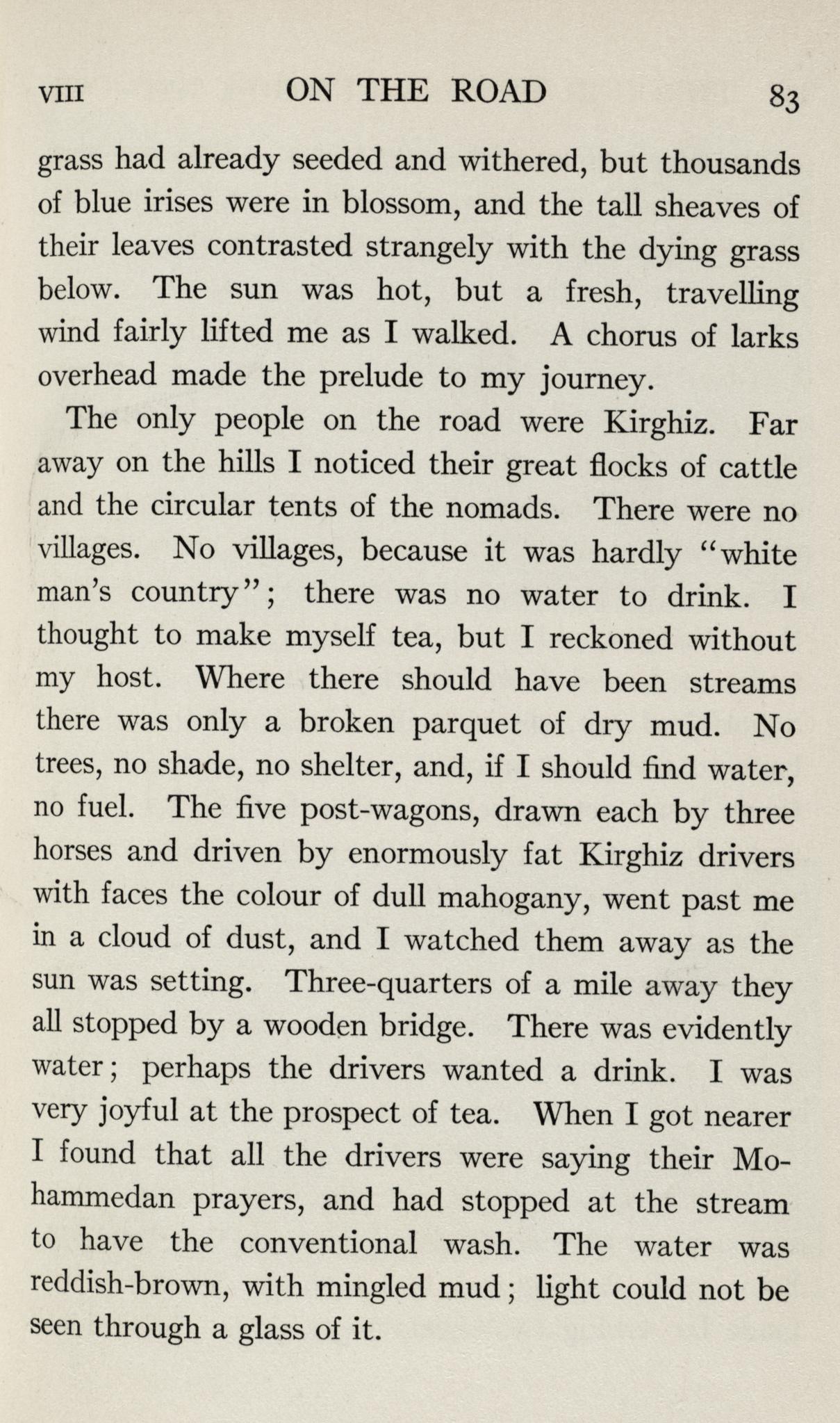 VIII ON THE ROAD 83

grass had already seeded and withered, but thousands of blue irises were in blossom, and the tall sheaves of their leaves contrasted strangely with the dying grass below. The sun was hot, but a fresh, travelling wind fairly lifted me as I walked. A chorus of larks overhead made the prelude to my journey.

The only people on the road were Kirghiz. Far away on the hills I noticed their great flocks of cattle and the circular tents of the nomads. There were no villages. No villages, because it was hardly "white man's country"; there was no water to drink. I thought to make myself tea, but I reckoned without my host. Where there should have been streams there was only a broken parquet of dry mud. No trees, no shade, no shelter, and, if I should find water, no fuel. The five post-wagons, drawn each by three horses and driven by enormously fat Kirghiz drivers with faces the colour of dull mahogany, went past me in a cloud of dust, and I watched them away as the sun was setting. Three-quarters of a mile away they all stopped by a wooden bridge. There was evidently water; perhaps the drivers wanted a drink. I was very joyful at the prospect of tea. When I got nearer I found that all the drivers were saying their Mohammedan prayers, and had stopped at the stream to have the conventional wash. The water was reddish-brown, with mingled mud; light could not be seen through a glass of it.